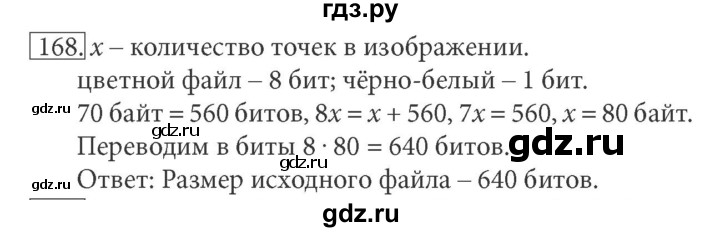 гдз.ру

168. $x$ – количество точек в изображении.
цветной файл – 8 бит; чёрно-белый – 1 бит.
gdz.ru 70 байт = 560 битов, $8x = x + 560$, $7x = 560$, $x = 80$ байт.
gdz.ru
Переводим в биты $8 \cdot 80 = 640$ битов. gdz.ru
gdz.ru
gdz.ru Ответ: Размер исходного файла – 640 битов.

gdz.ru